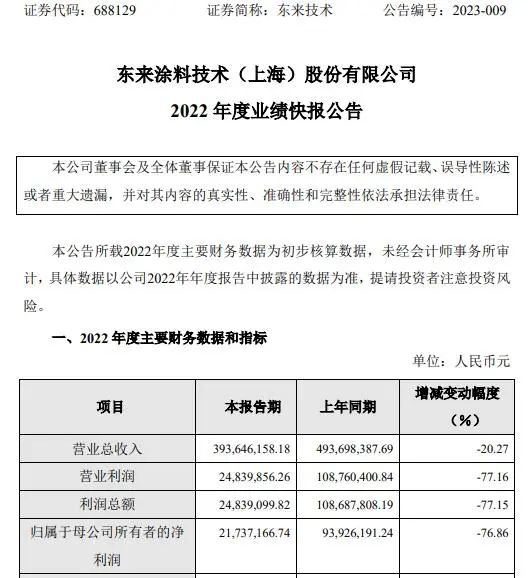 证券代码：688129　　证券简称：东来技术　　公告编号：2023-009

东来涂料技术（上海）股份有限公司
2022 年度业绩快报公告

本公司董事会及全体董事保证本公告内容不存在任何虚假记载、误导性陈述或者重大遗漏，并对其内容的真实性、准确性和完整性依法承担法律责任。

本公告所载2022年度主要财务数据为初步核算数据，未经会计师事务所审计，具体数据以公司2022年年度报告中披露的数据为准，提请投资者注意投资风险。

一、2022 年度主要财务数据和指标

单位：人民币元

| 项目 | 本报告期 | 上年同期 | 增减变动幅度（%） |
|---|---|---|---|
| 营业总收入 | 393,646,158.18 | 493,698,387.69 | -20.27 |
| 营业利润 | 24,839,856.26 | 108,760,400.84 | -77.16 |
| 利润总额 | 24,839,099.82 | 108,687,808.19 | -77.15 |
| 归属于母公司所有者的净利润 | 21,737,166.74 | 93,926,191.24 | -76.86 |